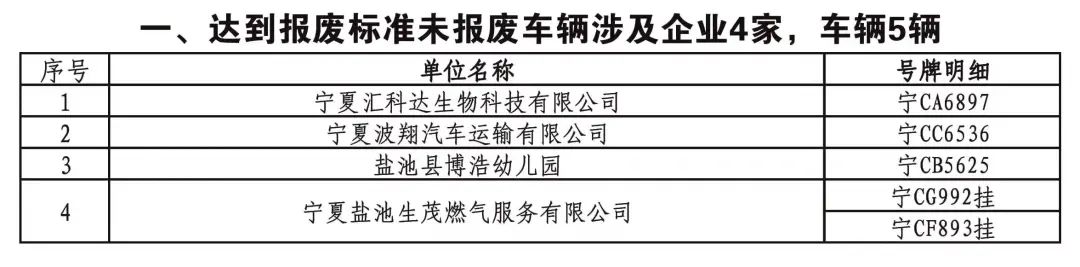 一、达到报废标准未报废车辆涉及企业4家，车辆5辆

| 序号 | 单位名称 | 号牌明细 |
|---|---|---|
| 1 | 宁夏汇科达生物科技有限公司 | 宁CA6897 |
| 2 | 宁夏波翔汽车运输有限公司 | 宁CC6536 |
| 3 | 盐池县博浩幼儿园 | 宁CB5625 |
| 4 | 宁夏盐池生茂燃气服务有限公司 | 宁CG992挂 |
|  |  | 宁CF893挂 |